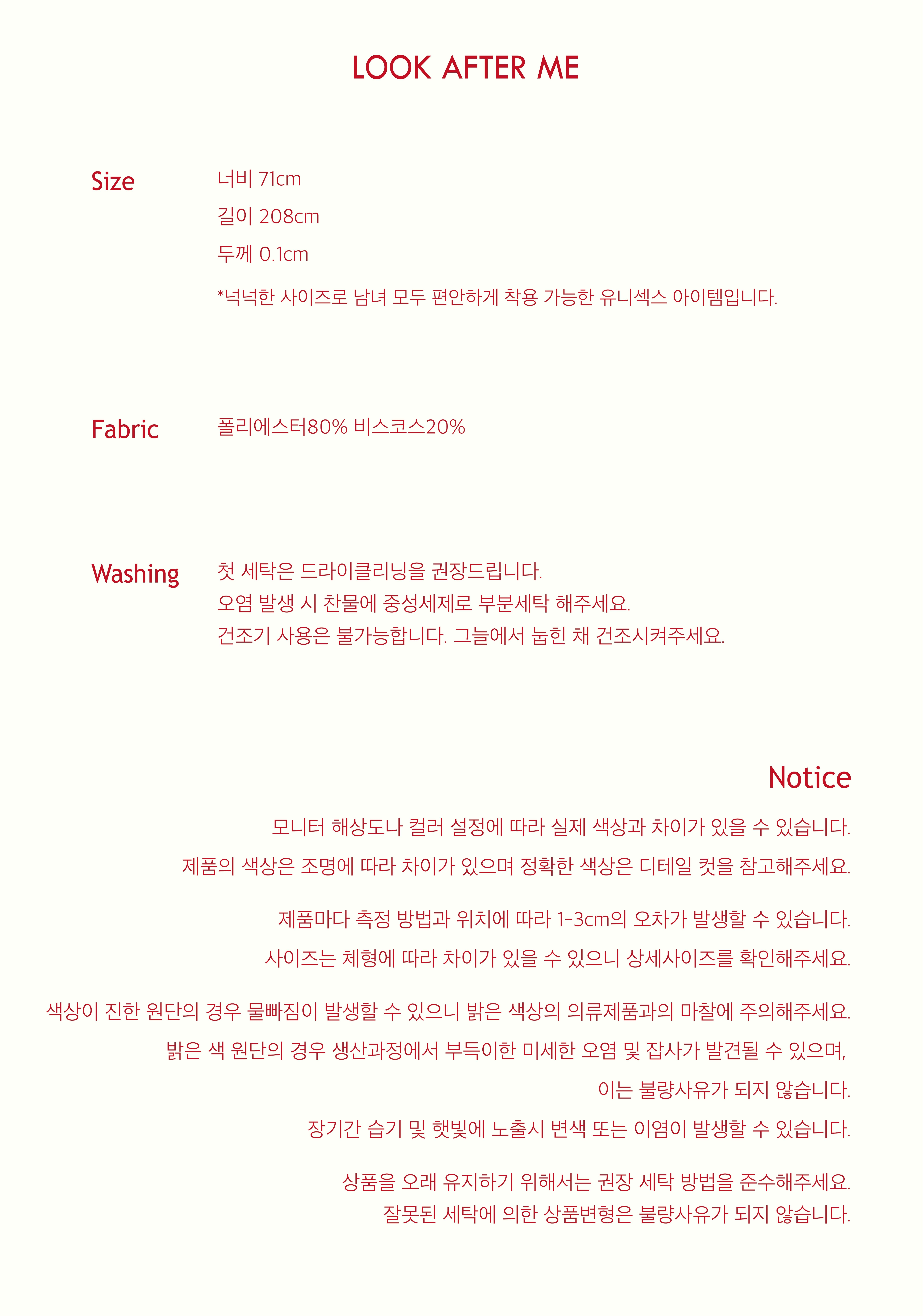 LOOK AFTER ME

Size

너비 71cm

길이 208cm

두께 0.1cm

*넉넉한 사이즈로 남녀 모두 편안하게 착용 가능한 유니섹스 아이템입니다.

Fabric

폴리에스터80% 비스코스20%

Washing

첫 세탁은 드라이클리닝을 권장드립니다.
오염 발생 시 찬물에 중성세제로 부분세탁 해주세요.
건조기 사용은 불가능합니다. 그늘에서 눕힌 채 건조시켜주세요.

Notice

모니터 해상도나 컬러 설정에 따라 실제 색상과 차이가 있을 수 있습니다.

제품의 색상은 조명에 따라 차이가 있으며 정확한 색상은 디테일 컷을 참고해주세요.

제품마다 측정 방법과 위치에 따라 1-3cm의 오차가 발생할 수 있습니다.

사이즈는 체형에 따라 차이가 있을 수 있으니 상세사이즈를 확인해주세요.

색상이 진한 원단의 경우 물빠짐이 발생할 수 있으니 밝은 색상의 의류제품과의 마찰에 주의해주세요.

밝은 색 원단의 경우 생산과정에서 부득이한 미세한 오염 및 잡사가 발견될 수 있으며,

이는 불량사유가 되지 않습니다.

장기간 습기 및 햇빛에 노출시 변색 또는 이염이 발생할 수 있습니다.

상품을 오래 유지하기 위해서는 권장 세탁 방법을 준수해주세요.
잘못된 세탁에 의한 상품변형은 불량사유가 되지 않습니다.